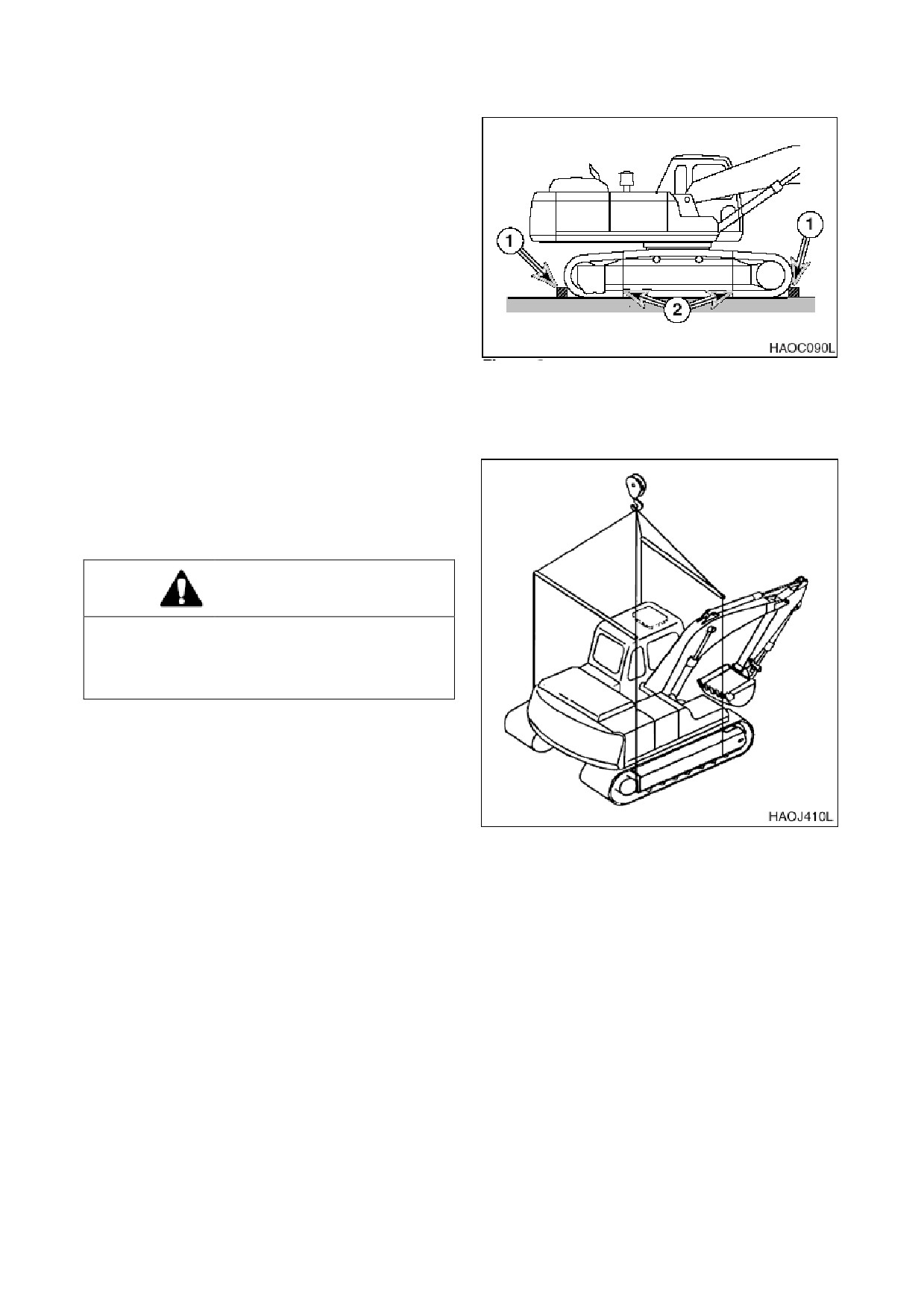 1

1

2

HAOC090L

HAOJ410L